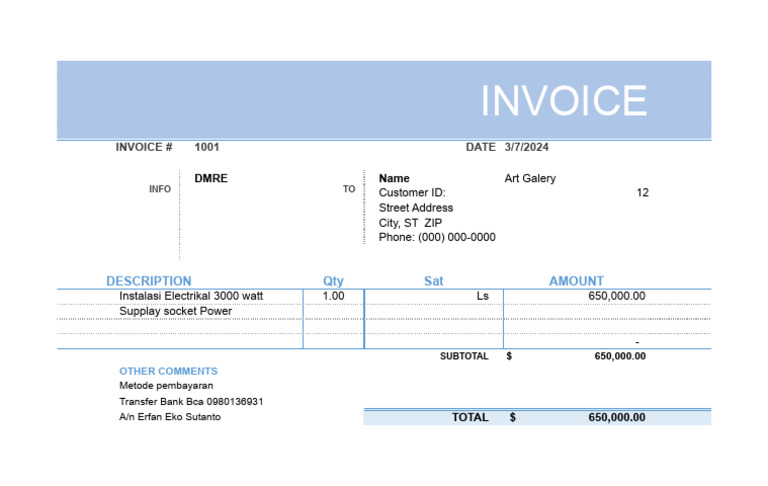 INVOICE

INVOICE # 1001

DATE 3/7/2024

INFO

DMRE

TO

Name Art Galery
Customer ID: 12
Street Address
City, ST ZIP
Phone: (000) 000-0000

| DESCRIPTION | Qty | Sat | AMOUNT |
|---|---|---|---|
| Instalasi Electrikal 3000 watt | 1.00 | Ls | 650,000.00 |
| Supplay socket Power | | | |
| | | | |
| | | | - |

SUBTOTAL $ 650,000.00

OTHER COMMENTS
Metode pembayaran
Transfer Bank Bca 0980136931
A/n Erfan Eko Sutanto

TOTAL $ 650,000.00